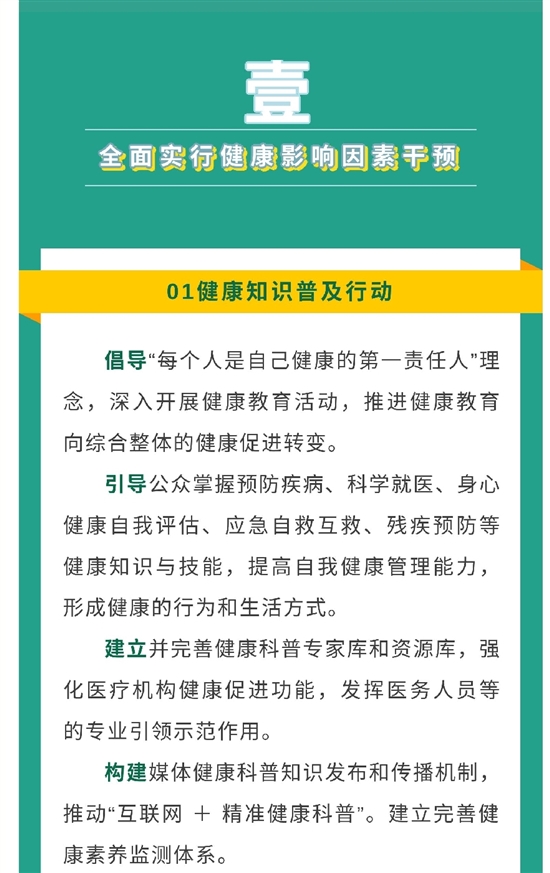 壹

全面实行健康影响因素干预

01健康知识普及行动

倡导“每个人是自己健康的第一责任人”理念，深入开展健康教育活动，推进健康教育向综合整体的健康促进转变。

引导公众掌握预防疾病、科学就医、身心健康自我评估、应急自救互救、残疾预防等健康知识与技能，提高自我健康管理能力，形成健康的行为和生活方式。

建立并完善健康科普专家库和资源库，强化医疗机构健康促进功能，发挥医务人员等的专业引领示范作用。

构建媒体健康科普知识发布和传播机制，推动“互联网 ＋ 精准健康科普”。建立完善健康素养监测体系。